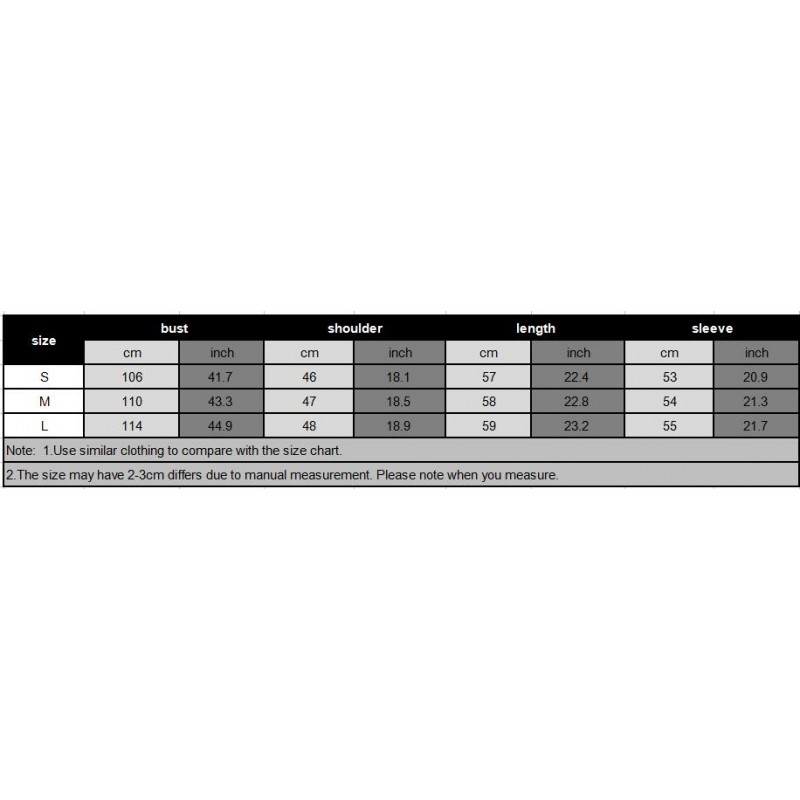 | size | bust | | shoulder | | length | | sleeve | |
|---|---|---|---|---|---|---|---|---|
| | cm | inch | cm | inch | cm | inch | cm | inch |
| S | 106 | 41.7 | 46 | 18.1 | 57 | 22.4 | 53 | 20.9 |
| M | 110 | 43.3 | 47 | 18.5 | 58 | 22.8 | 54 | 21.3 |
| L | 114 | 44.9 | 48 | 18.9 | 59 | 23.2 | 55 | 21.7 |

Note: 1.Use similar clothing to compare with the size chart.

2.The size may have 2-3cm differs due to manual measurement. Please note when you measure.